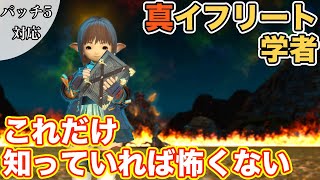 パッチ5
対応

真イフリート
学者

これだけ
知っていれば怖くない